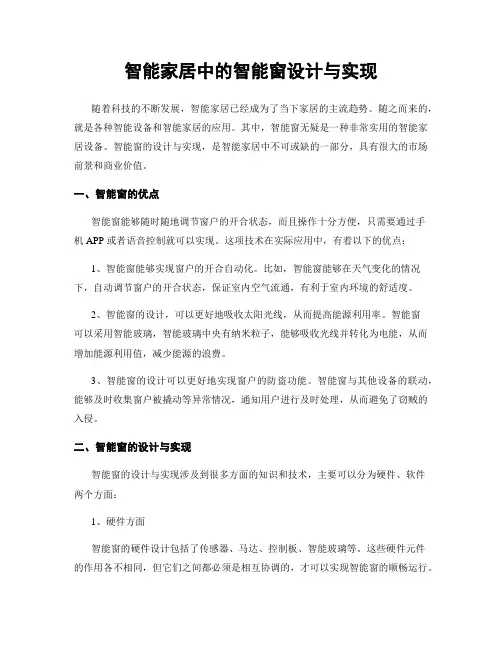 智能家居中的智能窗设计与实现

随着科技的不断发展，智能家居已经成为了当下家居的主流趋势。随之而来的，就是各种智能设备和智能家居的应用。其中，智能窗无疑是一种非常实用的智能家居设备。智能窗的设计与实现，是智能家居中不可或缺的一部分，具有很大的市场前景和商业价值。

一、智能窗的优点

智能窗能够随时随地调节窗户的开合状态，而且操作十分方便，只需要通过手机 APP 或者语音控制就可以实现。这项技术在实际应用中，有着以下的优点：

1、智能窗能够实现窗户的开合自动化。比如，智能窗能够在天气变化的情况下，自动调节窗户的开合状态，保证室内空气流通，有利于室内环境的舒适度。

2、智能窗的设计，可以更好地吸收太阳光线，从而提高能源利用率。智能窗可以采用智能玻璃，智能玻璃中央有纳米粒子，能够吸收光线并转化为电能，从而增加能源利用值，减少能源的浪费。

3、智能窗的设计可以更好地实现窗户的防盗功能。智能窗与其他设备的联动，能够及时收集窗户被撬动等异常情况，通知用户进行及时处理，从而避免了窃贼的入侵。

二、智能窗的设计与实现

智能窗的设计与实现涉及到很多方面的知识和技术，主要可以分为硬件、软件两个方面：

1、硬件方面

智能窗的硬件设计包括了传感器、马达、控制板、智能玻璃等。这些硬件元件的作用各不相同，但它们之间都必须是相互协调的，才可以实现智能窗的顺畅运行。